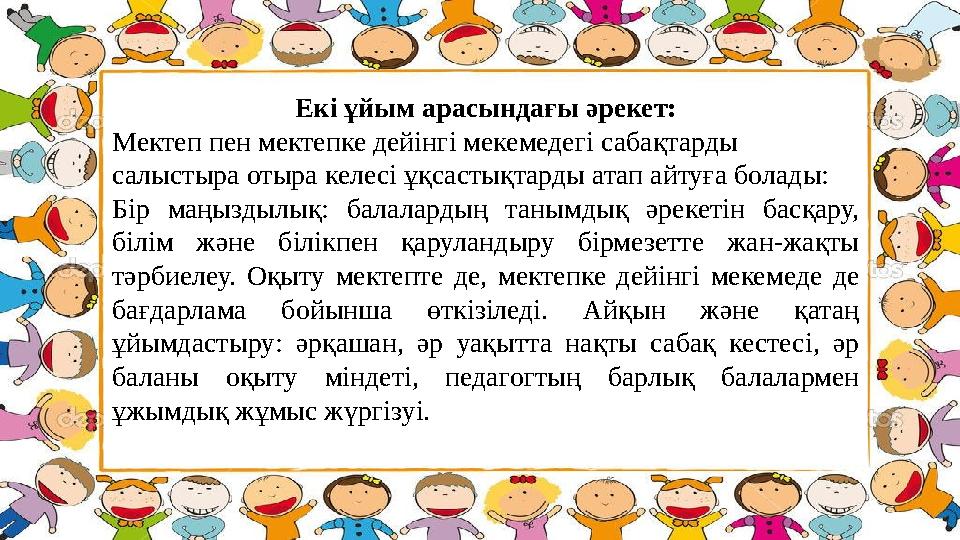 Екі ұйым арасындағы әрекет:
Мектеп пен мектепке дейінгі мекемедегі сабақтарды салыстыра отыра келесі ұқсастықтарды атап айтуға болады:
Бір маңыздылық: балалардың танымдық әрекетін басқару, білім және білікпен қаруландыру бірмезетте жан-жақты тәрбиелеу. Оқыту мектепте де, мектепке дейінгі мекемеде де бағдарлама бойынша өткізіледі. Айқын және қатаң ұйымдастыру: әрқашан, әр уақытта нақты сабақ кестесі, әр баланы оқыту міндеті, педагогтың барлық балалармен ұжымдық жұмыс жүргізуі.